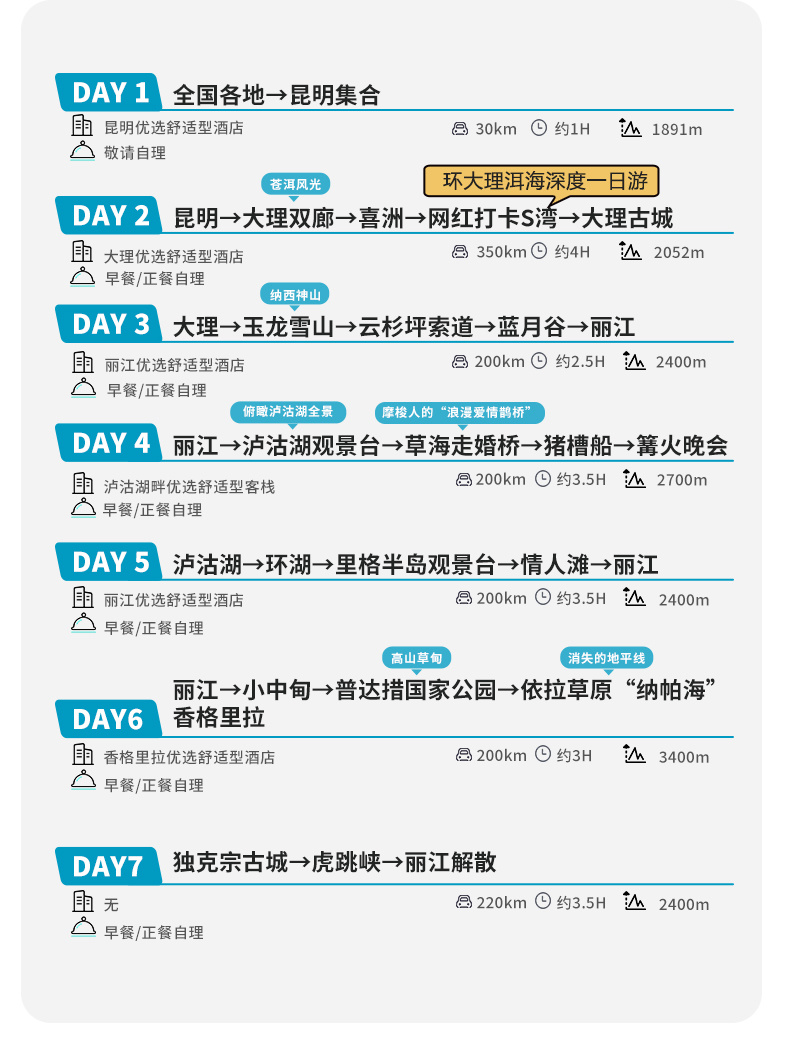 DAY 1 全国各地→昆明集合

昆明优选舒适型酒店
敬请自理
30km 约1H 1891m

苍洱风光
环大理洱海深度一日游
DAY 2 昆明→大理双廊→喜洲→网红打卡S湾→大理古城

大理优选舒适型酒店
早餐/正餐自理
350km 约4H 2052m

纳西神山
DAY 3 大理→玉龙雪山→云杉坪索道→蓝月谷→丽江

丽江优选舒适型酒店
早餐/正餐自理
200km 约2.5H 2400m

俯瞰泸沽湖全景
摩梭人的“浪漫爱情鹊桥”
DAY 4 丽江→泸沽湖观景台→草海走婚桥→猪槽船→篝火晚会

泸沽湖畔优选舒适型客栈
早餐/正餐自理
200km 约3.5H 2700m

DAY 5 泸沽湖→环湖→里格半岛观景台→情人滩→丽江

丽江优选舒适型酒店
早餐/正餐自理
200km 约3.5H 2400m

高山草甸
消失的地平线
DAY6 丽江→小中甸→普达措国家公园→依拉草原“纳帕海”香格里拉

香格里拉优选舒适型酒店
早餐/正餐自理
200km 约3H 3400m

DAY7 独克宗古城→虎跳峡→丽江解散

无
早餐/正餐自理
220km 约3.5H 2400m